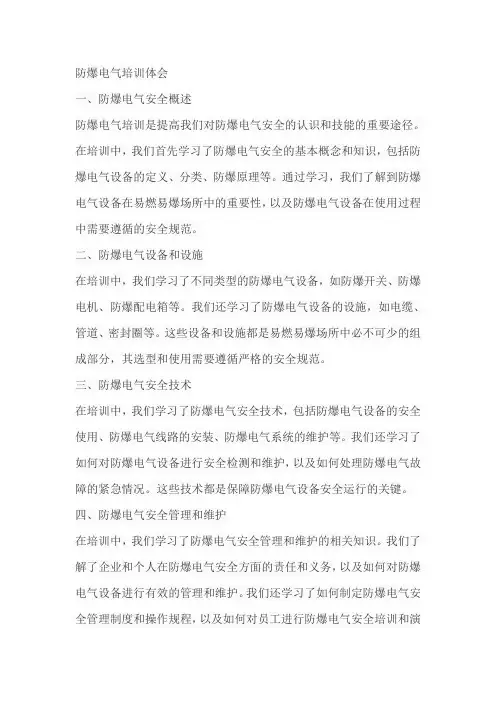 防爆电气培训体会

一、防爆电气安全概述

防爆电气培训是提高我们对防爆电气安全的认识和技能的重要途径。在培训中，我们首先学习了防爆电气安全的基本概念和知识，包括防爆电气设备的定义、分类、防爆原理等。通过学习，我们了解到防爆电气设备在易燃易爆场所中的重要性，以及防爆电气设备在使用过程中需要遵循的安全规范。

二、防爆电气设备和设施

在培训中，我们学习了不同类型的防爆电气设备，如防爆开关、防爆电机、防爆配电箱等。我们还学习了防爆电气设备的设施，如电缆、管道、密封圈等。这些设备和设施都是易燃易爆场所中必不可少的组成部分，其选型和使用需要遵循严格的安全规范。

三、防爆电气安全技术

在培训中，我们学习了防爆电气安全技术，包括防爆电气设备的安全使用、防爆电气线路的安装、防爆电气系统的维护等。我们还学习了如何对防爆电气设备进行安全检测和维护，以及如何处理防爆电气故障的紧急情况。这些技术都是保障防爆电气设备安全运行的关键。

四、防爆电气安全管理和维护

在培训中，我们学习了防爆电气安全管理和维护的相关知识。我们了解了企业和个人在防爆电气安全方面的责任和义务，以及如何对防爆电气设备进行有效的管理和维护。我们还学习了如何制定防爆电气安全管理制度和操作规程，以及如何对员工进行防爆电气安全培训和演